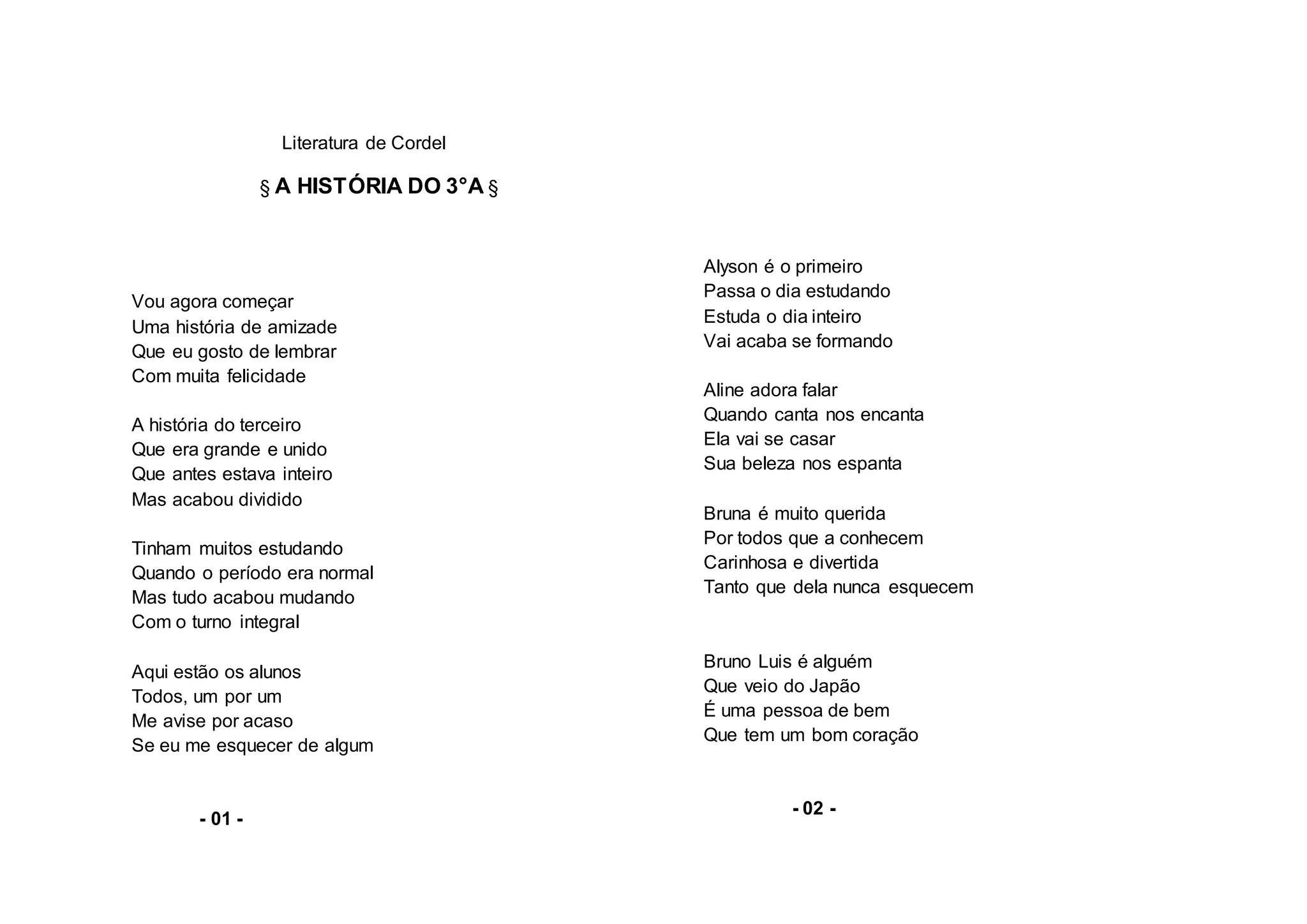 Literatura de Cordel

§ A HISTÓRIA DO 3°A §

Vou agora começar
Uma história de amizade
Que eu gosto de lembrar
Com muita felicidade

A história do terceiro
Que era grande e unido
Que antes estava inteiro
Mas acabou dividido

Tinham muitos estudando
Quando o período era normal
Mas tudo acabou mudando
Com o turno integral

Aqui estão os alunos
Todos, um por um
Me avise por acaso
Se eu me esquecer de algum

- 01 -

Alyson é o primeiro
Passa o dia estudando
Estuda o dia inteiro
Vai acaba se formando

Aline adora falar
Quando canta nos encanta
Ela vai se casar
Sua beleza nos espanta

Bruna é muito querida
Por todos que a conhecem
Carinhosa e divertida
Tanto que dela nunca esquecem

Bruno Luis é alguém
Que veio do Japão
É uma pessoa de bem
Que tem um bom coração

- 02 -